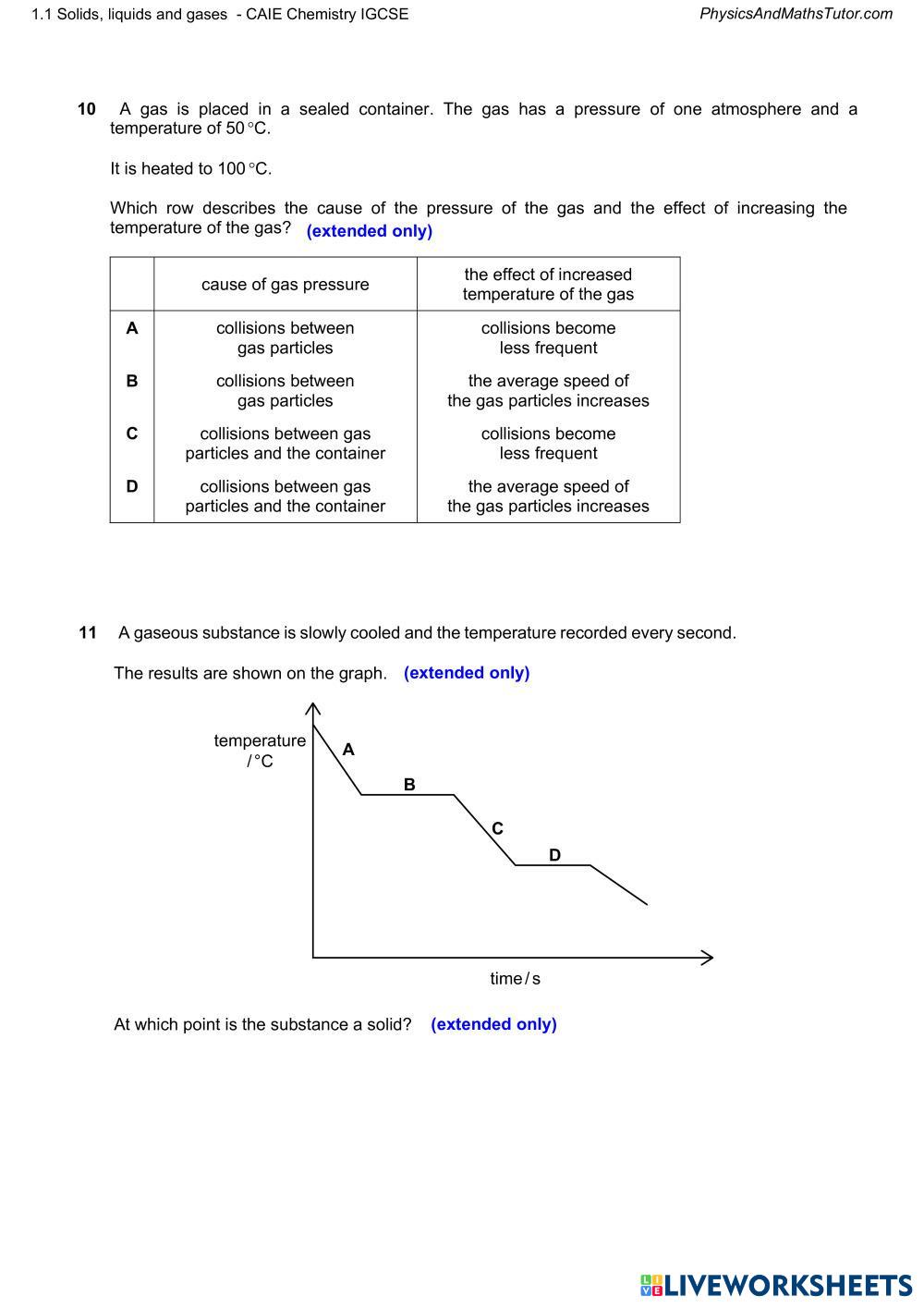 1.1 Solids, liquids and gases - CAIE Chemistry IGCSE

PhysicsAndMathsTutor.com

10 A gas is placed in a sealed container. The gas has a pressure of one atmosphere and a temperature of 50 °C.

It is heated to 100 °C.

Which row describes the cause of the pressure of the gas and the effect of increasing the temperature of the gas? (extended only)

| | cause of gas pressure | the effect of increased temperature of the gas |
|---|---|---|
| A | collisions between gas particles | collisions become less frequent |
| B | collisions between gas particles | the average speed of the gas particles increases |
| C | collisions between gas particles and the container | collisions become less frequent |
| D | collisions between gas particles and the container | the average speed of the gas particles increases |

11 A gaseous substance is slowly cooled and the temperature recorded every second.

The results are shown on the graph. (extended only)

temperature / °C

A

B

C

D

time / s

At which point is the substance a solid? (extended only)

LIVEWORKSHEETS